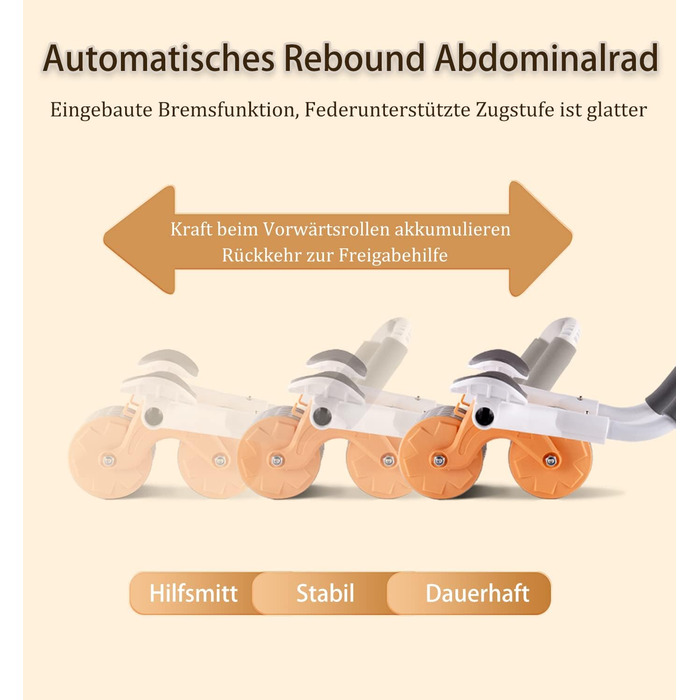 Automatisches Rebound Abdominalrad

Eingebaute Bremsfunktion, Federunterstützte Zugstufe ist glatter

Kraft beim Vorwärtsrollen akkumulieren
Rückkehr zur Freigabehilfe

Hilfsmitt
Stabil
Dauerhaft